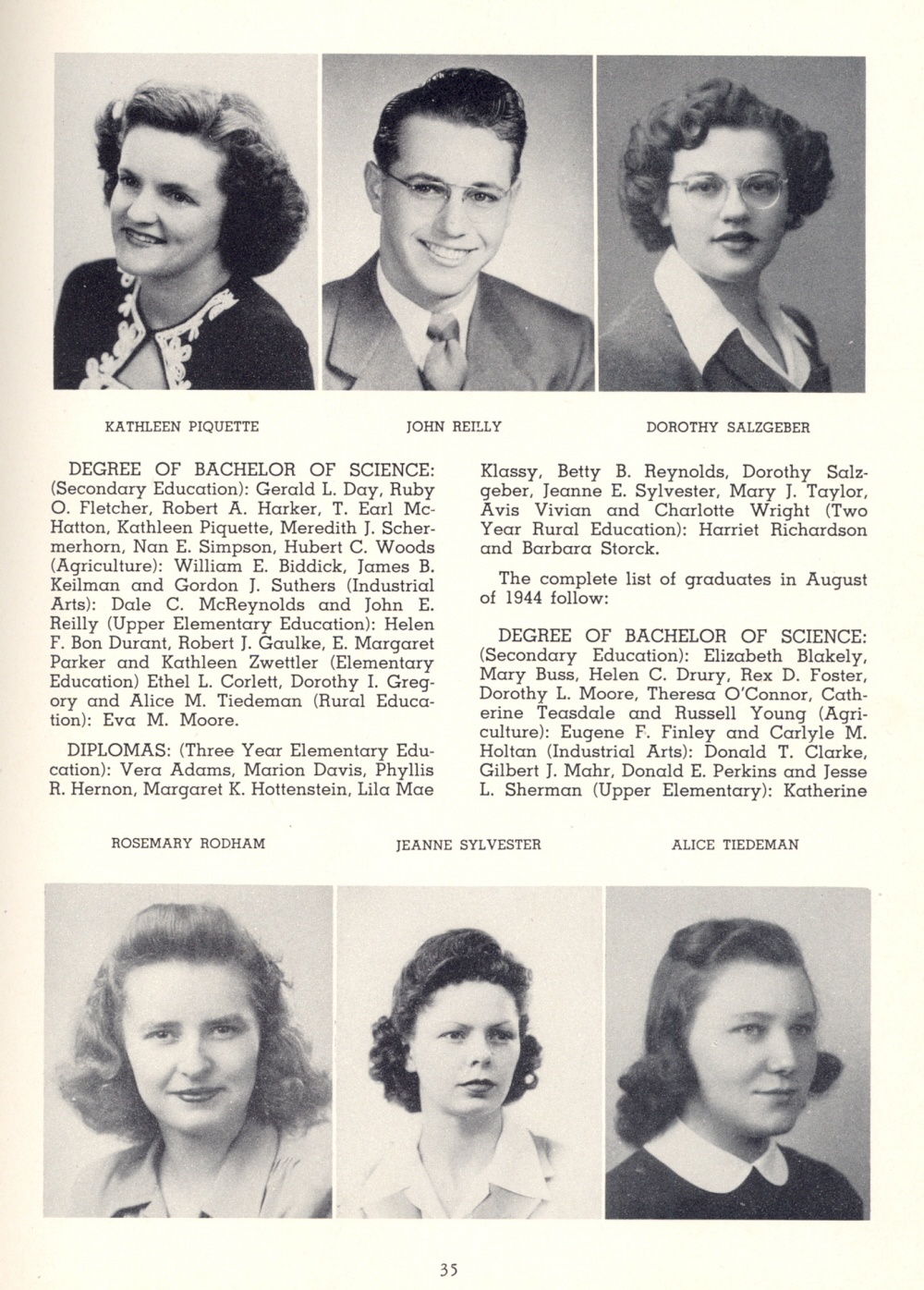 KATHLEEN PIQUETTE

JOHN REILLY

DOROTHY SALZGEBER

DEGREE OF BACHELOR OF SCIENCE: (Secondary Education): Gerald L. Day, Ruby O. Fletcher, Robert A. Harker, T. Earl McHatton, Kathleen Piquette, Meredith J. Schermerhorn, Nan E. Simpson, Hubert C. Woods (Agriculture): William E. Biddick, James B. Keilman and Gordon J. Suthers (Industrial Arts): Dale C. McReynolds and John E. Reilly (Upper Elementary Education): Helen F. Bon Durant, Robert J. Gaulke, E. Margaret Parker and Kathleen Zwettler (Elementary Education) Ethel L. Corlett, Dorothy I. Gregory and Alice M. Tiedeman (Rural Education): Eva M. Moore.

DIPLOMAS: (Three Year Elementary Education): Vera Adams, Marion Davis, Phyllis R. Hernon, Margaret K. Hottenstein, Lila Mae Klassy, Betty B. Reynolds, Dorothy Salzgeber, Jeanne E. Sylvester, Mary J. Taylor, Avis Vivian and Charlotte Wright (Two Year Rural Education): Harriet Richardson and Barbara Storck.

The complete list of graduates in August of 1944 follow:

DEGREE OF BACHELOR OF SCIENCE: (Secondary Education): Elizabeth Blakely, Mary Buss, Helen C. Drury, Rex D. Foster, Dorothy L. Moore, Theresa O'Connor, Catherine Teasdale and Russell Young (Agriculture): Eugene F. Finley and Carlyle M. Holtan (Industrial Arts): Donald T. Clarke, Gilbert J. Mahr, Donald E. Perkins and Jesse L. Sherman (Upper Elementary): Katherine

ROSEMARY RODHAM

JEANNE SYLVESTER

ALICE TIEDEMAN

35